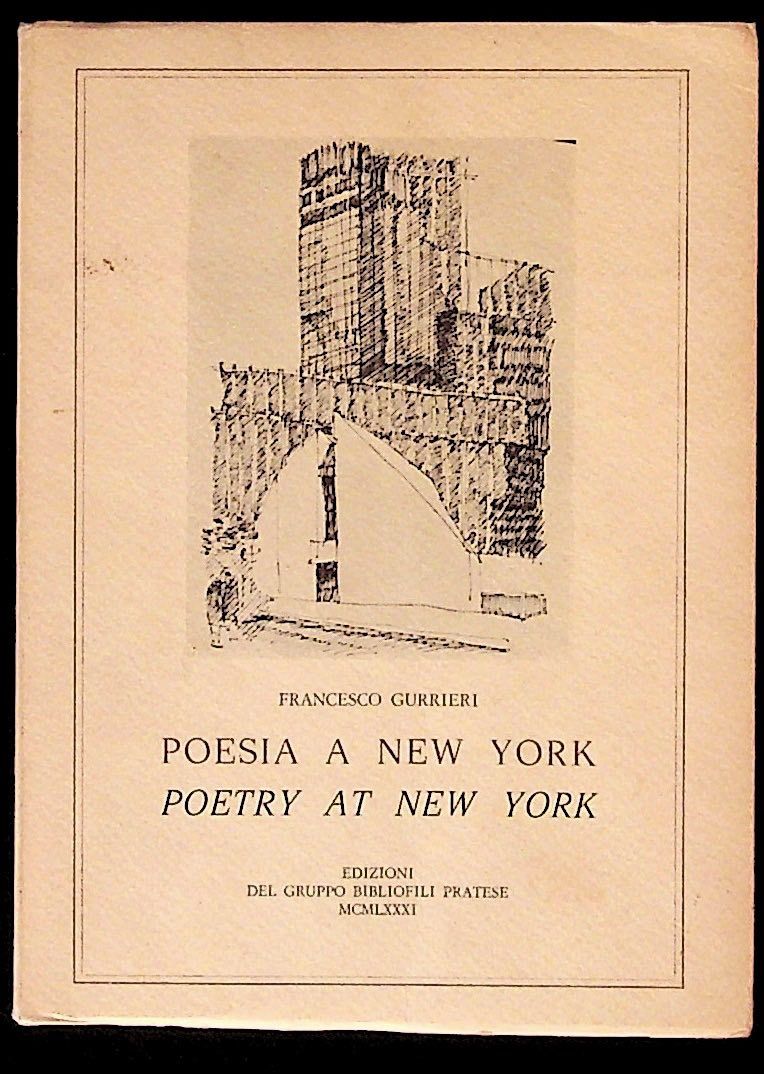 FRANCESCO GURRIERI

POESIA A NEW YORK
POETRY AT NEW YORK

EDIZIONI
DEL GRUPPO BIBLIOFILI PRATESE
MCMLXXXI